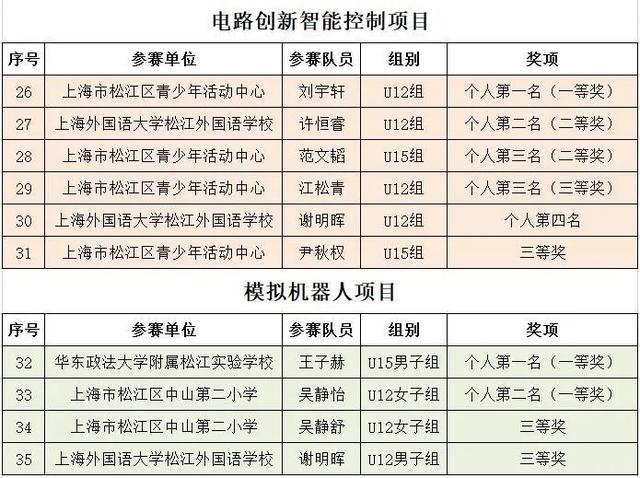 电路创新智能控制项目

| 序号 | 参赛单位 | 参赛队员 | 组别 | 奖项 |
|---|---|---|---|---|
| 26 | 上海市松江区青少年活动中心 | 刘宇轩 | U12组 | 个人第一名（一等奖） |
| 27 | 上海外国语大学松江外国语学校 | 许恒睿 | U12组 | 个人第二名（二等奖） |
| 28 | 上海市松江区青少年活动中心 | 范文韬 | U15组 | 个人第三名（二等奖） |
| 29 | 上海市松江区青少年活动中心 | 江松青 | U12组 | 个人第三名（三等奖） |
| 30 | 上海外国语大学松江外国语学校 | 谢明晖 | U12组 | 个人第四名 |
| 31 | 上海市松江区青少年活动中心 | 尹秋权 | U15组 | 三等奖 |

模拟机器人项目

| 序号 | 参赛单位 | 参赛队员 | 组别 | 奖项 |
|---|---|---|---|---|
| 32 | 华东政法大学附属松江实验学校 | 王子赫 | U15男子组 | 个人第一名（一等奖） |
| 33 | 上海市松江区中山第二小学 | 吴静怡 | U12女子组 | 个人第二名（一等奖） |
| 34 | 上海市松江区中山第二小学 | 吴静舒 | U12女子组 | 三等奖 |
| 35 | 上海外国语大学松江外国语学校 | 谢明晖 | U12男子组 | 三等奖 |